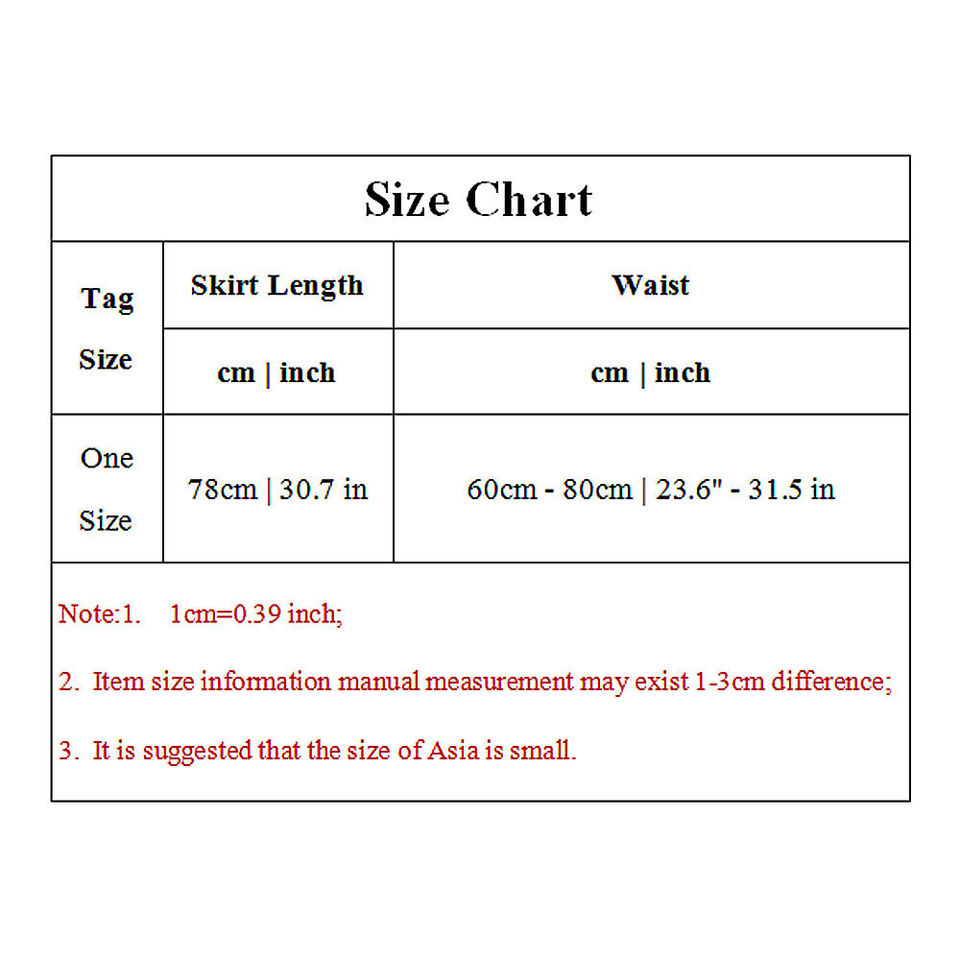 Size Chart

| Tag Size | Skirt Length | Waist |
|---|---|---|
| | cm \| inch | cm \| inch |
| One Size | 78cm \| 30.7 in | 60cm - 80cm \| 23.6" - 31.5 in |

Note:1. 1cm=0.39 inch;

2. Item size information manual measurement may exist 1-3cm difference;

3. It is suggested that the size of Asia is small.